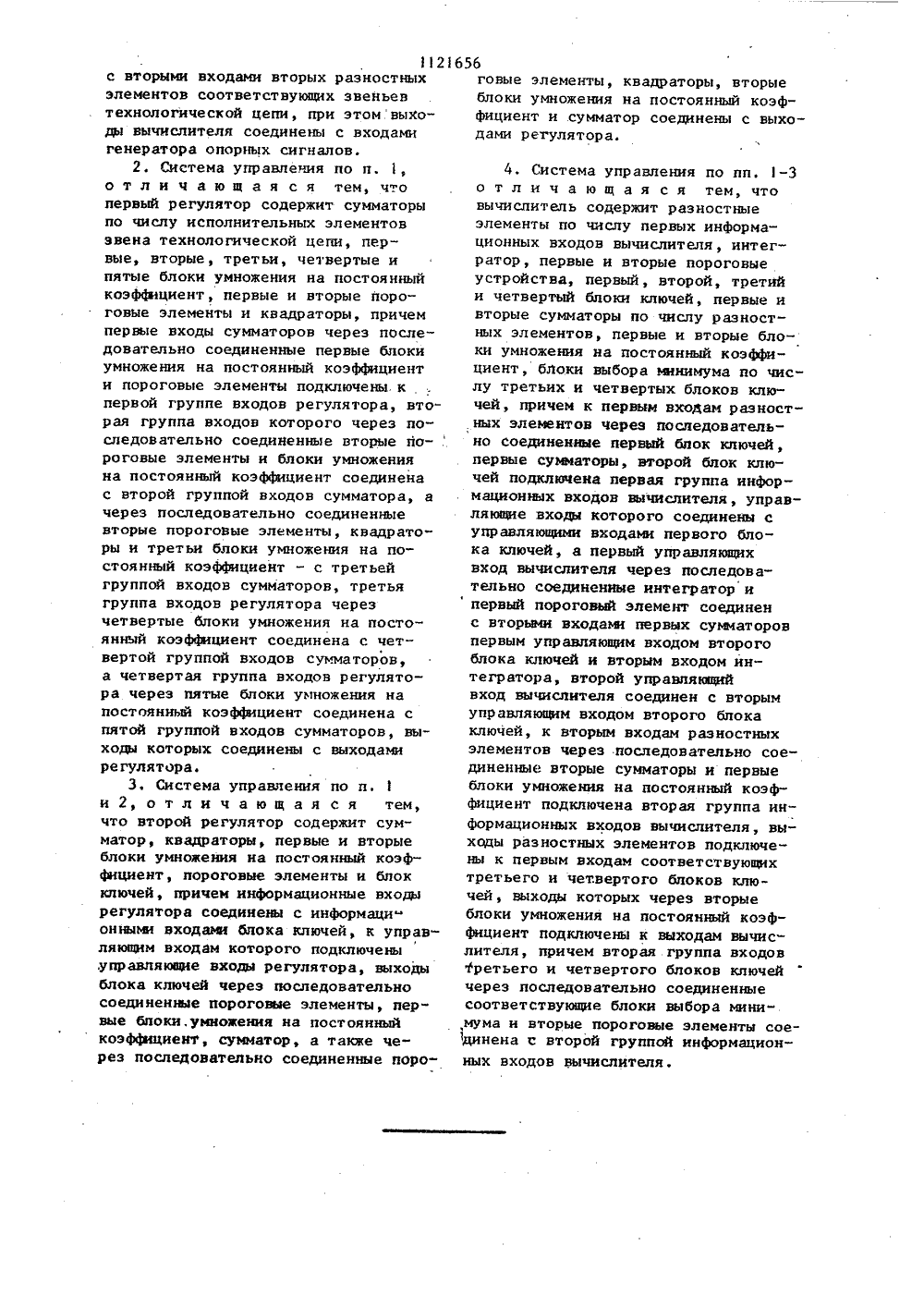 1121656

с вторыми входами вторых разностных элементов соответствующих звеньев технологической цепи, при этом выходы вычислителя соединены с входами генератора опорных сигналов.

2. Система управления по п. 1, отличающаяся тем, что первый регулятор содержит сумматоры по числу исполнительных элементов звена технологической цепи, первые, вторые, третьи, четвертые и пятые блоки умножения на постоянный коэффициент, первые и вторые пороговые элементы и квадраторы, причем первые входы сумматоров через последовательно соединенные первые блоки умножения на постоянный коэффициент и пороговые элементы подключены к первой группе входов регулятора, вторая группа входов которого через последовательно соединенные вторые пороговые элементы и блоки умножения на постоянный коэффициент соединена с второй группой входов сумматора, а через последовательно соединенные вторые пороговые элементы, квадраторы и третьи блоки умножения на постоянный коэффициент - с третьей группой входов сумматоров, третья группа входов регулятора через четвертые блоки умножения на постоянный коэффициент соединена с четвертой группой входов сумматоров, а четвертая группа входов регулятора через пятые блоки умножения на постоянный коэффициент соединена с пятой группой входов сумматоров, выходы которых соединены с выходами регулятора.

3. Система управления по п. 1 и 2, отличающаяся тем, что второй регулятор содержит сумматор, квадраторы, первые и вторые блоки умножения на постоянный коэффициент, пороговые элементы и блок ключей, причем информационные входы регулятора соединены с информационными входами блока ключей, к управляющим входам которого подключены управляющие входы регулятора, выходы блока ключей через последовательно соединенные пороговые элементы, первые блоки умножения на постоянный коэффициент, сумматор, а также через последовательно соединенные пороговые элементы, квадраторы, вторые блоки умножения на постоянный коэффициент и сумматор соединены с выходами регулятора.

4. Система управления по пп. 1-3 отличающаяся тем, что вычислитель содержит разностные элементы по числу первых информационных входов вычислителя, интегратор, первые и вторые пороговые устройства, первый, второй, третий и четвертый блоки ключей, первые и вторые сумматоры по числу разностных элементов, первые и вторые блоки умножения на постоянный коэффициент, блоки выбора минимума по числу третьих и четвертых блоков ключей, причем к первым входам разностных элементов через последовательно соединенные первый блок ключей, первые сумматоры, второй блок ключей подключена первая группа информационных входов вычислителя, управляющие входы которого соединены с управляющими входами первого блока ключей, а первый управляющих вход вычислителя через последовательно соединенные интегратор и первый пороговый элемент соединен с вторыми входами первых сумматоров первым управляющим входом второго блока ключей и вторым входом интегратора, второй управляющий вход вычислителя соединен с вторым управляющим входом второго блока ключей, к вторым входам разностных элементов через последовательно соединенные вторые сумматоры и первые блоки умножения на постоянный коэффициент подключена вторая группа информационных входов вычислителя, выходы разностных элементов подключены к первым входам соответствующих третьего и четвертого блоков ключей, выходы которых через вторые блоки умножения на постоянный коэффициент подключены к выходам вычислителя, причем вторая группа входов третьего и четвертого блоков ключей через последовательно соединенные соответствующие блоки выбора минимума и вторые пороговые элементы соединена с второй группой информационных входов вычислителя.